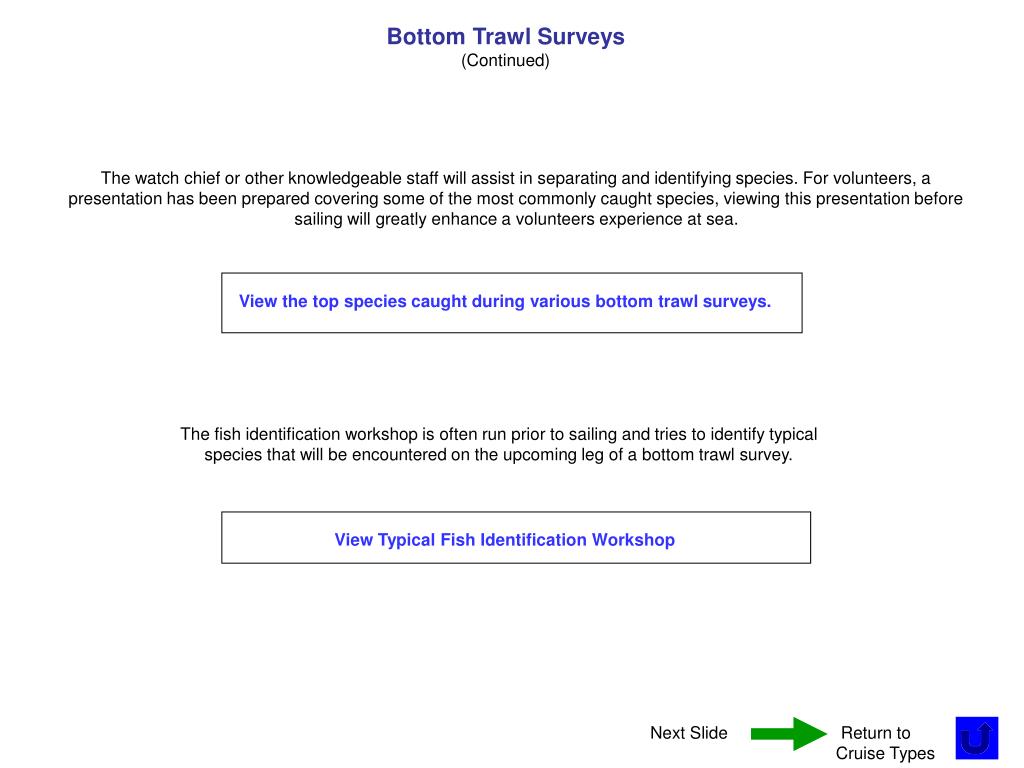 Bottom Trawl Surveys
(Continued)

The watch chief or other knowledgeable staff will assist in separating and identifying species. For volunteers, a presentation has been prepared covering some of the most commonly caught species, viewing this presentation before sailing will greatly enhance a volunteers experience at sea.

View the top species caught during various bottom trawl surveys.

The fish identification workshop is often run prior to sailing and tries to identify typical species that will be encountered on the upcoming leg of a bottom trawl survey.

View Typical Fish Identification Workshop

Next Slide

Return to
Cruise Types